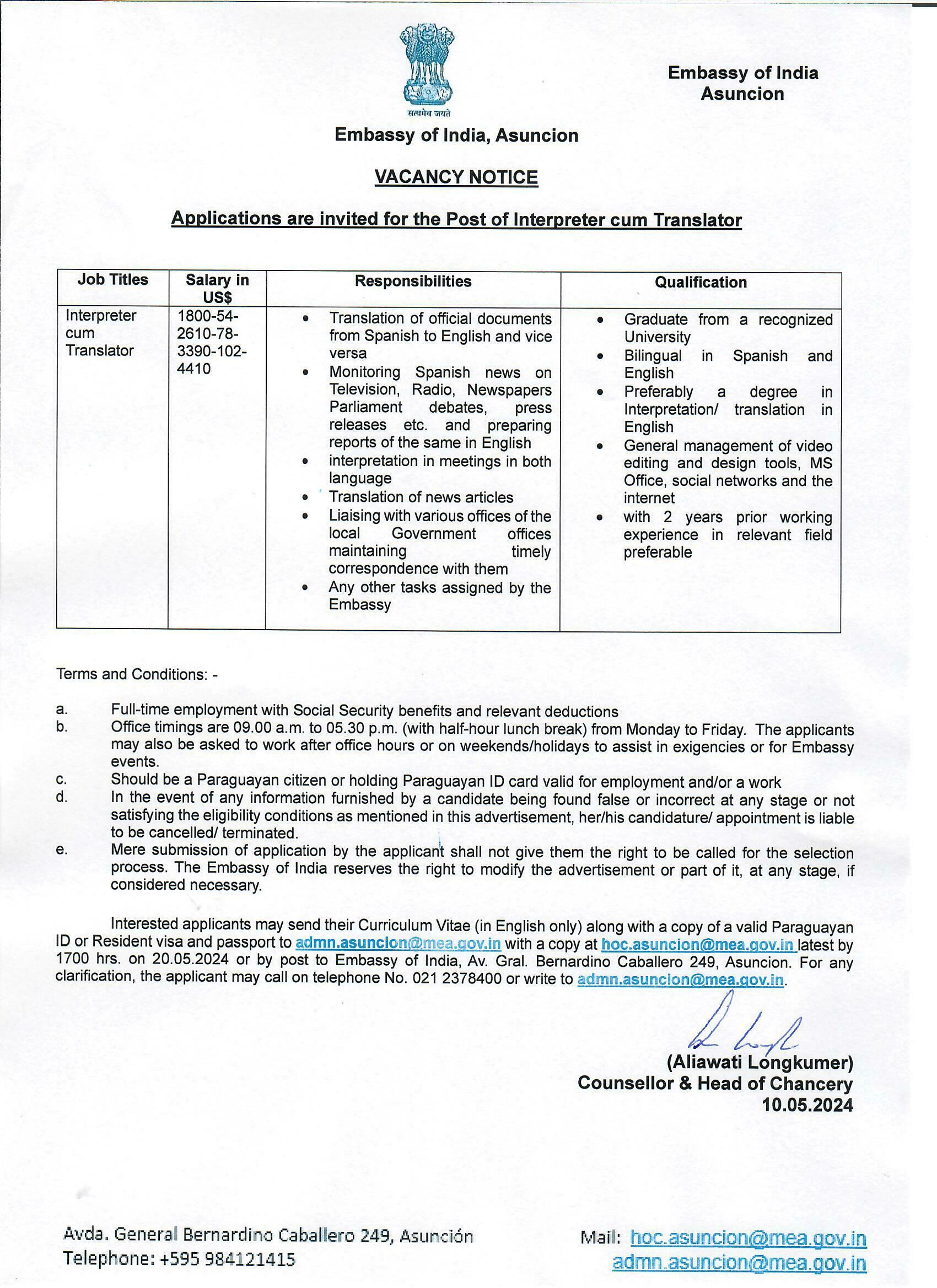 सत्यमेव जयते

Embassy of India
Asuncion

Embassy of India, Asuncion

VACANCY NOTICE

Applications are invited for the Post of Interpreter cum Translator

| Job Titles | Salary in US$ | Responsibilities | Qualification |
|---|---|---|---|
| Interpreter cum Translator | 1800-54-2610-78-3390-102-4410 | • Translation of official documents from Spanish to English and vice versa • Monitoring Spanish news on Television, Radio, Newspapers Parliament debates, press releases etc. and preparing reports of the same in English • interpretation in meetings in both language • Translation of news articles • Liaising with various offices of the local Government offices maintaining timely correspondence with them • Any other tasks assigned by the Embassy | • Graduate from a recognized University • Bilingual in Spanish and English • Preferably a degree in Interpretation/ translation in English • General management of video editing and design tools, MS Office, social networks and the internet • with 2 years prior working experience in relevant field preferable |

Terms and Conditions: -

a. Full-time employment with Social Security benefits and relevant deductions
b. Office timings are 09.00 a.m. to 05.30 p.m. (with half-hour lunch break) from Monday to Friday. The applicants may also be asked to work after office hours or on weekends/holidays to assist in exigencies or for Embassy events.
c. Should be a Paraguayan citizen or holding Paraguayan ID card valid for employment and/or a work
d. In the event of any information furnished by a candidate being found false or incorrect at any stage or not satisfying the eligibility conditions as mentioned in this advertisement, her/his candidature/ appointment is liable to be cancelled/ terminated.
e. Mere submission of application by the applicant shall not give them the right to be called for the selection process. The Embassy of India reserves the right to modify the advertisement or part of it, at any stage, if considered necessary.

Interested applicants may send their Curriculum Vitae (in English only) along with a copy of a valid Paraguayan ID or Resident visa and passport to admn.asuncion@mea.gov.in with a copy at hoc.asuncion@mea.gov.in latest by 1700 hrs. on 20.05.2024 or by post to Embassy of India, Av. Gral. Bernardino Caballero 249, Asuncion. For any clarification, the applicant may call on telephone No. 021 2378400 or write to admn.asuncion@mea.gov.in.

(Aliawati Longkumer)
Counsellor & Head of Chancery
10.05.2024

Avda. General Bernardino Caballero 249, Asunción
Telephone: +595 984121415

Mail: hoc.asuncion@mea.gov.in
admn.asuncion@mea.gov.in